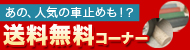 あの、人気の車止めも！？
送料無料コーナー